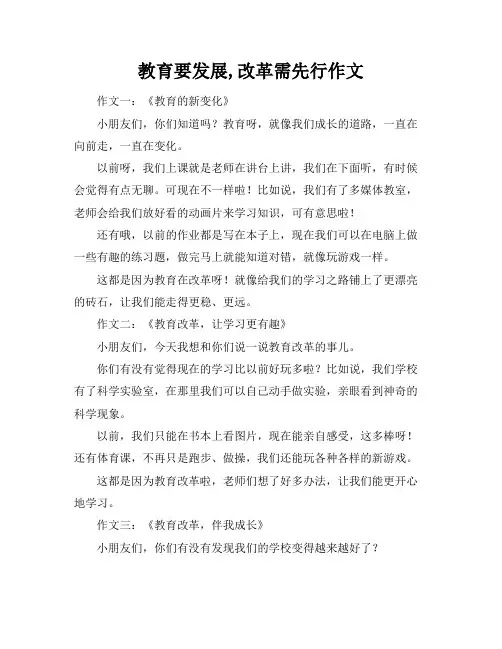 教育要发展,改革需先行作文

作文一：《教育的新变化》

小朋友们，你们知道吗？教育呀，就像我们成长的道路，一直在向前走，一直在变化。

以前呀，我们上课就是老师在讲台上讲，我们在下面听，有时候会觉得有点无聊。可现在不一样啦！比如说，我们有了多媒体教室，老师会给我们放好看的动画片来学习知识，可有意思啦！

还有哦，以前的作业都是写在本子上，现在我们可以在电脑上做一些有趣的练习题，做完马上就能知道对错，就像玩游戏一样。

这都是因为教育在改革呀！就像给我们的学习之路铺上了更漂亮的砖石，让我们能走得更稳、更远。

作文二：《教育改革，让学习更有趣》

小朋友们，今天我想和你们说一说教育改革的事儿。

你们有没有觉得现在的学习比以前好玩多啦？比如说，我们学校有了科学实验室，在那里我们可以自己动手做实验，亲眼看到神奇的科学现象。

以前，我们只能在书本上看图片，现在能亲自感受，这多棒呀！还有体育课，不再只是跑步、做操，我们还能玩各种各样的新游戏。

这都是因为教育改革啦，老师们想了好多办法，让我们能更开心地学习。

作文三：《教育改革，伴我成长》

小朋友们，你们有没有发现我们的学校变得越来越好了？